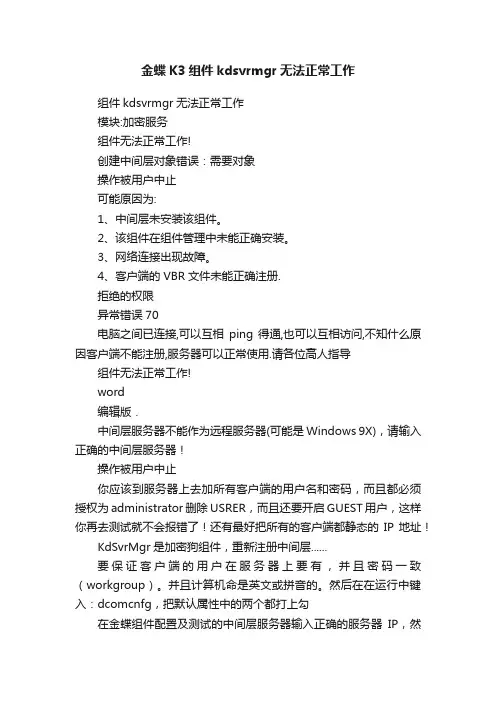 金蝶 K3 组件 kdsvrmgr 无法正常工作

组件 kdsvrmgr 无法正常工作

模块:加密服务

组件无法正常工作!

创建中间层对象错误：需要对象

操作被用户中止

可能原因为:

1、中间层未安装该组件。

2、该组件在组件管理中未能正确安装。

3、网络连接出现故障。

4、客户端的 VBR 文件未能正确注册.

拒绝的权限

异常错误 70

电脑之间已连接,可以互相 ping 得通,也可以互相访问,不知什么原因客户端不能注册,服务器可以正常使用.请各位高人指导

组件无法正常工作!

word

编辑版 .

中间层服务器不能作为远程服务器(可能是 Windows 9X)，请输入正确的中间层服务器！

操作被用户中止

你应该到服务器上去加所有客户端的用户名和密码，而且都必须授权为 administrator 删除 USRER，而且还要开启 GUEST 用户，这样你再去测试就不会报错了！还有最好把所有的客户端都静态的 IP 地址！

KdSvrMgr 是加密狗组件，重新注册中间层......

要保证客户端的用户在服务器上要有，并且密码一致（workgroup）。并且计算机命是英文或拼音的。然后在在运行中键入：dcomcnfg，把默认属性中的两个都打上勾

在金蝶组件配置及测试的中间层服务器输入正确的服务器 IP，然